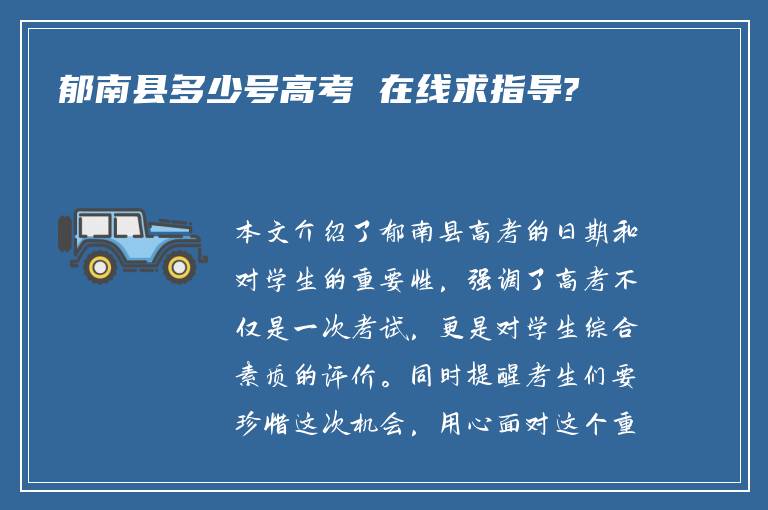 郁南县多少号高考 在线求指导?

本文介绍了郁南县高考的日期和对学生的重要性，强调了高考不仅是一次考试，更是对学生综合素质的评价。同时提醒考生们要珍惜这次机会，用心面对这个重